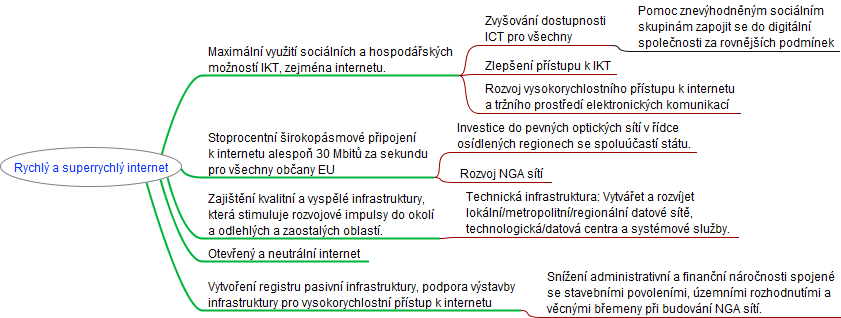 Rychlý a superrychlý internet

Maximální využití sociálních a hospodářských možností IKT, zejména internetu.

Zvyšování dostupnosti ICT pro všechny

Pomoc znevýhodněným sociálním skupinám zapojit se do digitální společnosti za rovnějších podmínek

Zlepšení přístupu k IKT

Rozvoj vysokorychlostního přístupu k internetu a tržního prostředí elektronických komunikací

Stoprocentní širokopásmové připojení k internetu alespoň 30 Mbitů za sekundu pro všechny občany EU

Investice do pevných optických sítí v řídce osídlených regionech se spoluúčastí státu.

Rozvoj NGA sítí

Zajištění kvalitní a vyspělé infrastruktury, která stimuluje rozvojové impulsy do okolí a odlehlých a zaostalých oblastí.

Technická infrastruktura: Vytvářet a rozvíjet lokální/metropolitní/regionální datové sítě, technologická/datová centra a systémové služby.

Otevřený a neutrální internet

Vytvoření registru pasivní infrastruktury, podpora výstavby infrastruktury pro vysokorychlostní přístup k internetu

Snížení administrativní a finanční náročnosti spojené se stavebními povoleními, územními rozhodnutími a věcnými břemeny při budování NGA sítí.